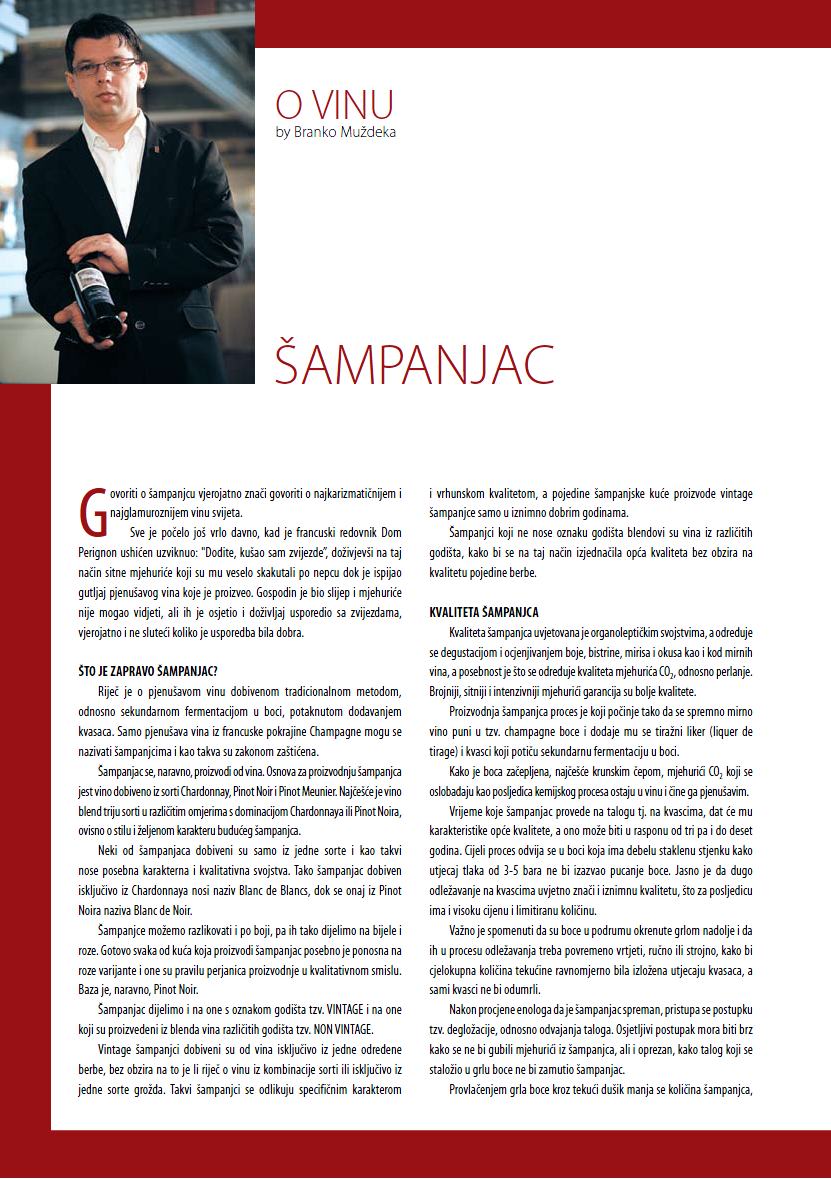 O VINU
by Branko Muždeka

ŠAMPANJAC

Govoriti o šampanjcu vjerojatno znači govoriti o najkarizmatičnijem i najglamuroznijem vinu svijeta.

Sve je počelo još vrlo davno, kad je francuski redovnik Dom Perignon ushićen uzviknuo: "Dođite, kušao sam zvijezde", doživjevši na taj način sitne mjehuriće koji su mu veselo skakutali po nepcu dok je ispijao gutljaj pjenušavog vina koje je proizveo. Gospodin je bio slijep i mjehuriće nije mogao vidjeti, ali ih je osjetio i doživljaj usporedio sa zvijezdama, vjerojatno i ne sluteći koliko je usporedba bila dobra.

ŠTO JE ZAPRAVO ŠAMPANJAC?

Riječ je o pjenušavom vinu dobivenom tradicionalnom metodom, odnosno sekundarnom fermentacijom u boci, potaknutom dodavanjem kvasaca. Samo pjenušava vina iz francuske pokrajine Champagne mogu se nazivati šampanjcima i kao takva su zakonom zaštićena.

Šampanjac se, naravno, proizvodi od vina. Osnova za proizvodnju šampanjca jest vino dobiveno iz sorti Chardonnay, Pinot Noir i Pinot Meunier. Najčešće je vino blend triju sorti u različitim omjerima s dominacijom Chardonnaya ili Pinot Noira, ovisno o stilu i željenom karakteru budućeg šampanjca.

Neki od šampanjaca dobiveni su samo iz jedne sorte i kao takvi nose posebna karakterna i kvalitativna svojstva. Tako šampanjac dobiven isključivo iz Chardonnaya nosi naziv Blanc de Blancs, dok se onaj iz Pinot Noira naziva Blanc de Noir.

Šampanjce možemo razlikovati i po boji, pa ih tako dijelimo na bijele i roze. Gotovo svaka od kuća koja proizvodi šampanjac posebno je ponosna na roze varijante i one su pravilu perjanica proizvodnje u kvalitativnom smislu. Baza je, naravno, Pinot Noir.

Šampanjac dijelimo i na one s oznakom godišta tzv. VINTAGE i na one koji su proizvedeni iz blenda vina različitih godišta tzv. NON VINTAGE.

Vintage šampanjci dobiveni su od vina isključivo iz jedne određene berbe, bez obzira na to je li riječ o vinu iz kombinacije sorti ili isključivo iz jedne sorte grožđa. Takvi šampanjci se odlikuju specifičnim karakterom i vrhunskom kvalitetom, a pojedine šampanjske kuće proizvode vintage šampanjce samo u iznimno dobrim godinama.

Šampanjci koji ne nose oznaku godišta blendovi su vina iz različitih godišta, kako bi se na taj način izjednačila opća kvaliteta bez obzira na kvalitetu pojedine berbe.

KVALITETA ŠAMPANJCA

Kvaliteta šampanjca uvjetovana je organoleptičkim svojstvima, a određuje se degustacijom i ocjenjivanjem boje, bistrine, mirisa i okusa kao i kod mirnih vina, a posebnost je što se određuje kvaliteta mjehurića $CO_2$, odnosno perlanje. Brojniji, sitniji i intenzivniji mjehurići garancija su bolje kvalitete.

Proizvodnja šampanjca proces je koji počinje tako da se spremno mirno vino puni u tzv. champagne boce i dodaje mu se tiražni liker (liquer de tirage) i kvasci koji potiču sekundarnu fermentaciju u boci.

Kako je boca začepljena, najčešće krunskim čepom, mjehurići $CO_2$ koji se oslobađaju kao posljedica kemijskog procesa ostaju u vinu i čine ga pjenušavim.

Vrijeme koje šampanjac provede na talogu tj. na kvascima, dat će mu karakteristike opće kvalitete, a ono može biti u rasponu od tri pa i do deset godina. Cijeli proces odvija se u boci koja ima debelu staklenu stjenku kako utjecaj tlaka od 3-5 bara ne bi izazvao pucanje boce. Jasno je da dugo odležavanje na kvascima uvjetno znači i iznimnu kvalitetu, što za posljedicu ima i visoku cijenu i limitiranu količinu.

Važno je spomenuti da su boce u podrumu okrenute grlom nadolje i da ih u procesu odležavanja treba povremeno vrtjeti, ručno ili strojno, kako bi cjelokupna količina tekućine ravnomjerno bila izložena utjecaju kvasaca, a sami kvasci ne bi odumrli.

Nakon procjene enologa da je šampanjac spreman, pristupa se postupku tzv. degložacije, odnosno odvajanja taloga. Osjetljivi postupak mora biti brz kako se ne bi gubili mjehurići iz šampanjca, ali i oprezan, kako talog koji se staložio u grlu boce ne bi zamutio šampanjac.

Provlačenjem grla boce kroz tekući dušik manja se količina šampanjca,